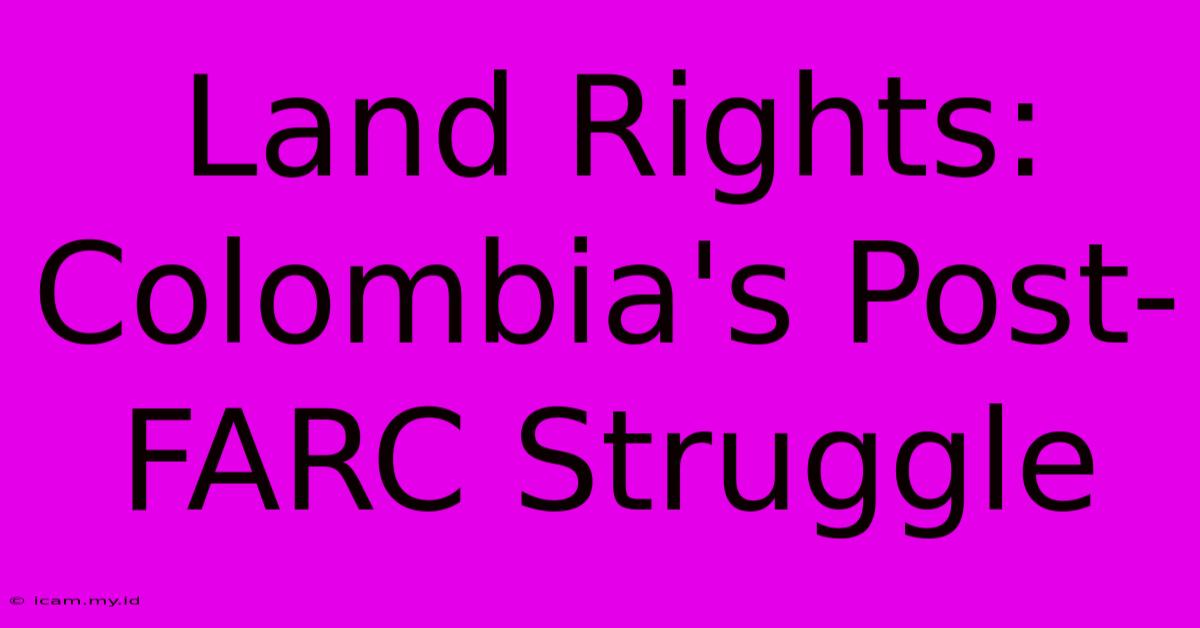 Land Rights: Colombia's Post-FARC Struggle

© icam.my.id